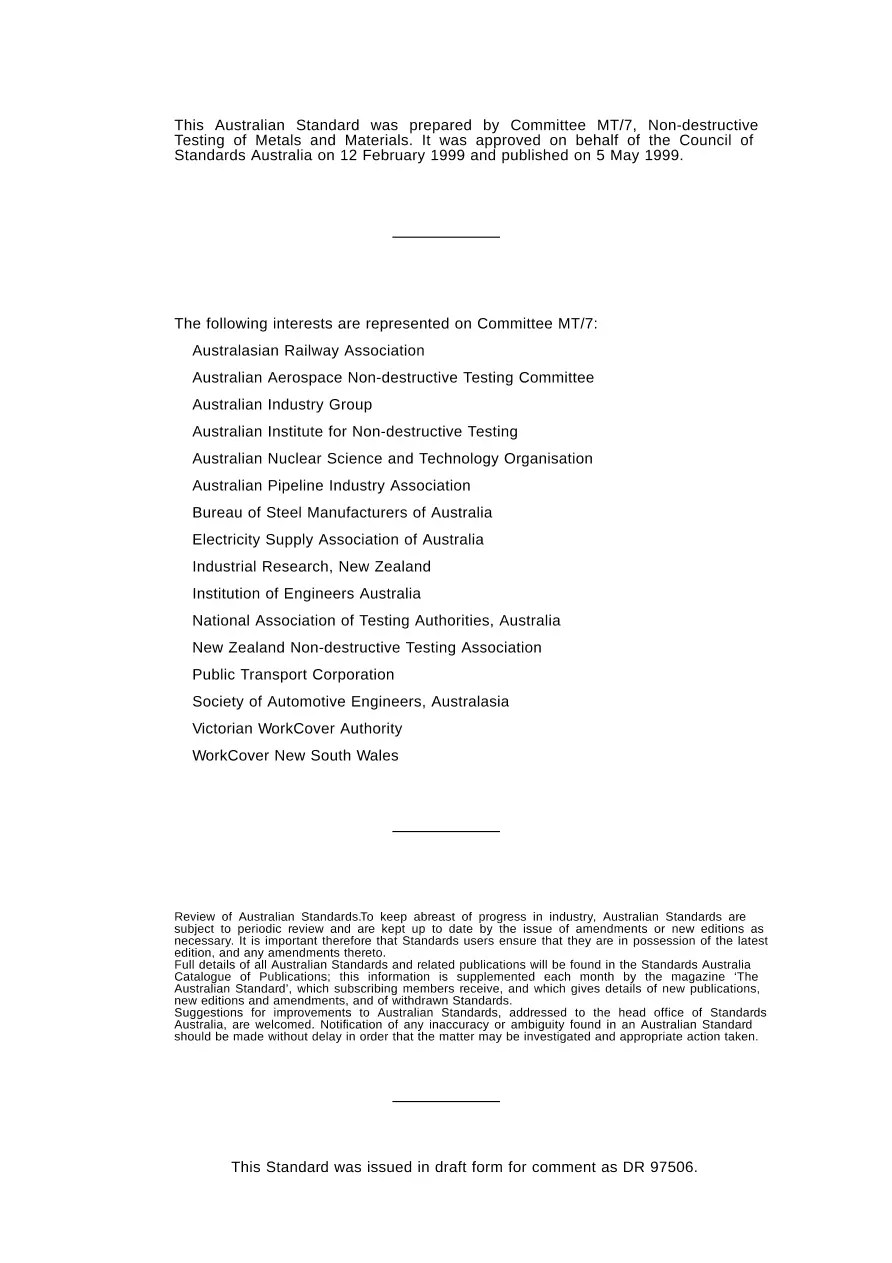 This Australian Standard was prepared by Committee MT/7, Non-destructive Testing of Metals and Materials. It was approved on behalf of the Council of Standards Australia on 12 February 1999 and published on 5 May 1999.

The following interests are represented on Committee MT/7:

Australasian Railway Association

Australian Aerospace Non-destructive Testing Committee

Australian Industry Group

Australian Institute for Non-destructive Testing

Australian Nuclear Science and Technology Organisation

Australian Pipeline Industry Association

Bureau of Steel Manufacturers of Australia

Electricity Supply Association of Australia

Industrial Research, New Zealand

Institution of Engineers Australia

National Association of Testing Authorities, Australia

New Zealand Non-destructive Testing Association

Public Transport Corporation

Society of Automotive Engineers, Australasia

Victorian WorkCover Authority

WorkCover New South Wales

Review of Australian Standards.To keep abreast of progress in industry, Australian Standards are subject to periodic review and are kept up to date by the issue of amendments or new editions as necessary. It is important therefore that Standards users ensure that they are in possession of the latest edition, and any amendments thereto.
Full details of all Australian Standards and related publications will be found in the Standards Australia Catalogue of Publications; this information is supplemented each month by the magazine 'The Australian Standard', which subscribing members receive, and which gives details of new publications, new editions and amendments, and of withdrawn Standards.
Suggestions for improvements to Australian Standards, addressed to the head office of Standards Australia, are welcomed. Notification of any inaccuracy or ambiguity found in an Australian Standard should be made without delay in order that the matter may be investigated and appropriate action taken.

This Standard was issued in draft form for comment as DR 97506.